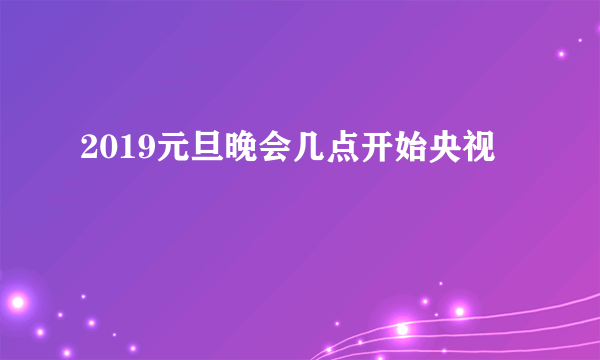 2019元旦晚会几点开始央视